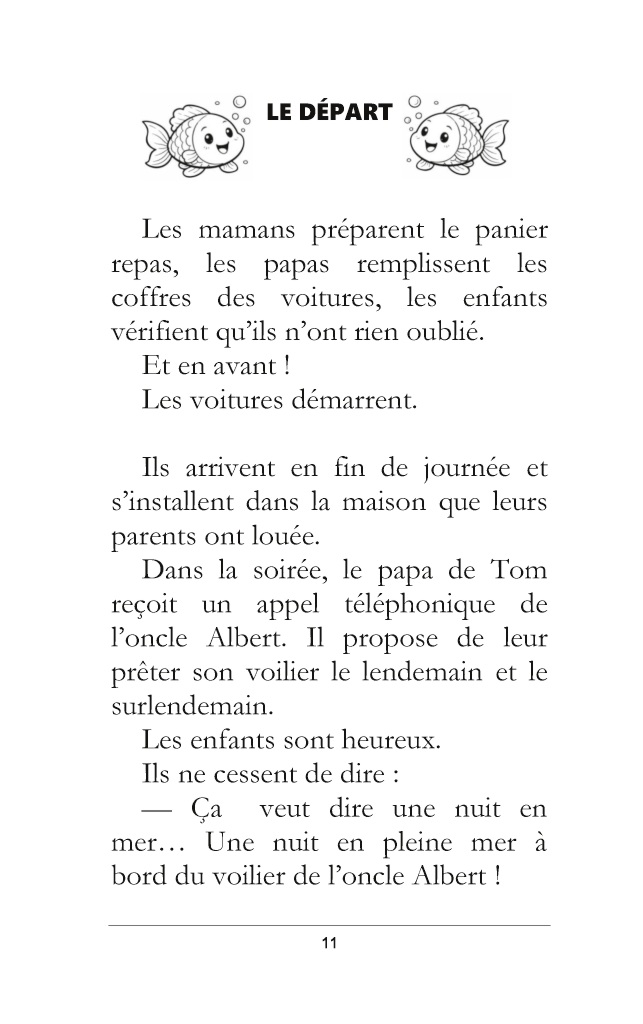 LE DÉPART

Les mamans préparent le panier repas, les papas remplissent les coffres des voitures, les enfants vérifient qu’ils n’ont rien oublié.

Et en avant !

Les voitures démarrent.

Ils arrivent en fin de journée et s’installent dans la maison que leurs parents ont louée.

Dans la soirée, le papa de Tom reçoit un appel téléphonique de l’oncle Albert. Il propose de leur prêter son voilier le lendemain et le surlendemain.

Les enfants sont heureux.

Ils ne cessent de dire :

— Ça veut dire une nuit en mer… Une nuit en pleine mer à bord du voilier de l’oncle Albert !

11